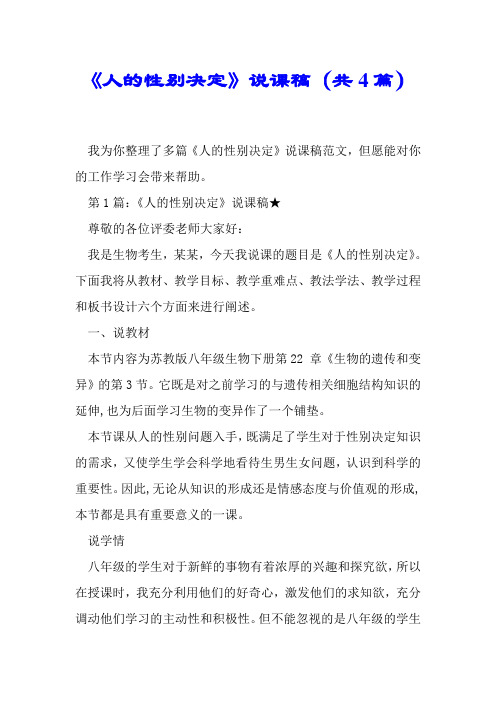 《人的性别决定》说课稿（共4篇）

我为你整理了多篇《人的性别决定》说课稿范文，但愿能对你的工作学习会带来帮助。

第1篇：《人的性别决定》说课稿★

尊敬的各位评委老师大家好：

我是生物考生，某某，今天我说课的题目是《人的性别决定》。下面我将从教材、教学目标、教学重难点、教法学法、教学过程和板书设计六个方面来进行阐述。

一、说教材

本节内容为苏教版八年级生物下册第22 章《生物的遗传和变异》的第3节。它既是对之前学习的与遗传相关细胞结构知识的延伸，也为后面学习生物的变异作了一个铺垫。

本节课从人的性别问题入手，既满足了学生对于性别决定知识的需求，又使学生学会科学地看待生男生女问题，认识到科学的重要性。因此，无论从知识的形成还是情感态度与价值观的形成，本节都是具有重要意义的一课。

说学情

八年级的学生对于新鲜的事物有着浓厚的兴趣和探究欲，所以在授课时，我充分利用他们的好奇心，激发他们的求知欲，充分调动他们学习的主动性和积极性。但不能忽视的是八年级的学生